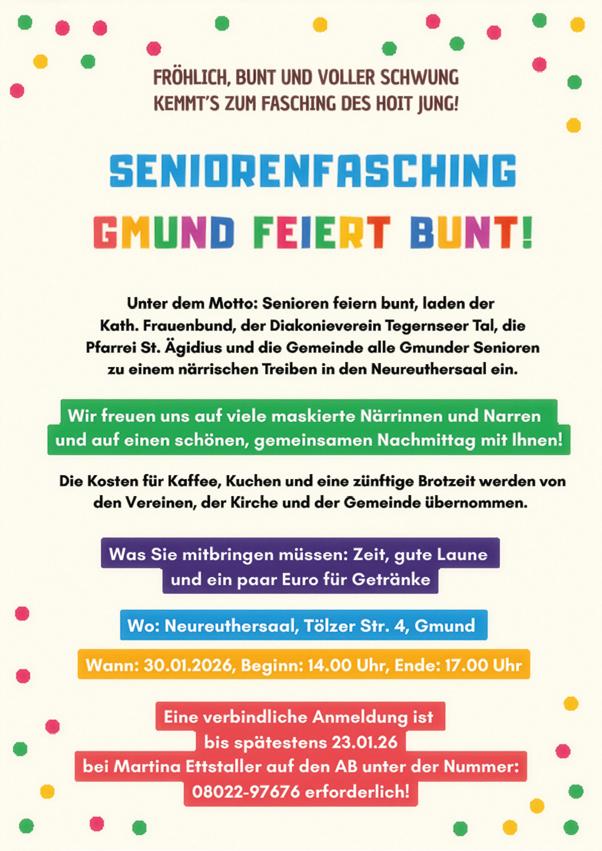 FRÖHLICH, BUNT UND VOLLER SCHWUNG
KEMMT'S ZUM FASCHING DES HOIT JUNG!

SENIORENFASCHING
GMUND FEIERT BUNT!

Unter dem Motto: Senioren feiern bunt, laden der Kath. Frauenbund, der Diakonieverein Tegernseer Tal, die Pfarrei St. Ägidius und die Gemeinde alle Gmunder Senioren zu einem närrischen Treiben in den Neureuthersaal ein.

Wir freuen uns auf viele maskierte Närrinnen und Narren und auf einen schönen, gemeinsamen Nachmittag mit Ihnen!

Die Kosten für Kaffee, Kuchen und eine zünftige Brotzeit werden von den Vereinen, der Kirche und der Gemeinde übernommen.

Was Sie mitbringen müssen: Zeit, gute Laune und ein paar Euro für Getränke

Wo: Neureuthersaal, Tölzer Str. 4, Gmund

Wann: 30.01.2026, Beginn: 14.00 Uhr, Ende: 17.00 Uhr

Eine verbindliche Anmeldung ist bis spätestens 23.01.26 bei Martina Ettstaller auf den AB unter der Nummer: 08022-97676 erforderlich!